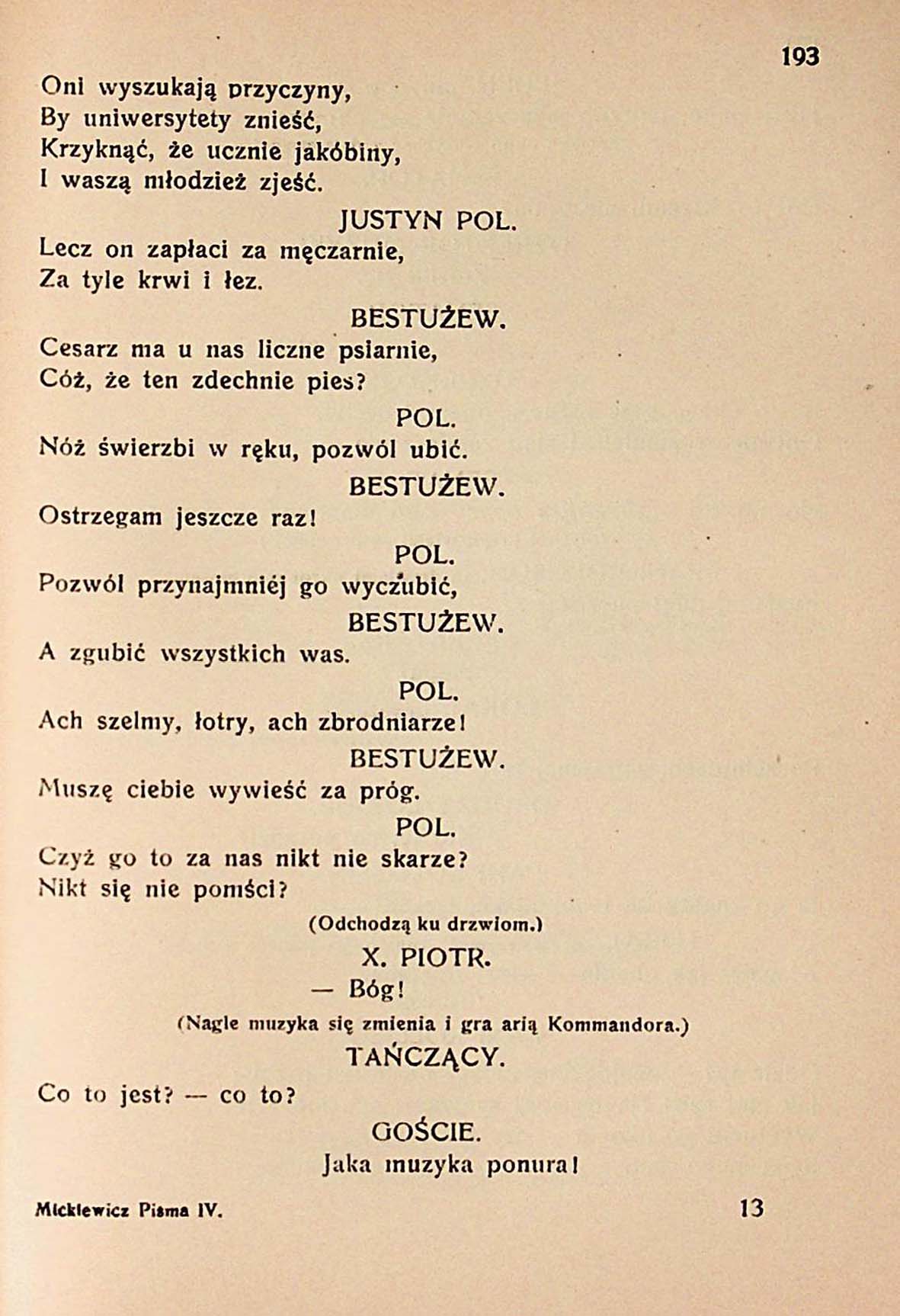 193

Oni wyszukają przyczyny,
By uniwersytety znieść,
Krzyknąć, że ucznie jakóbiny,
I waszą młodzież zjeść.

JUSTYN POL.
Lecz on zapłaci za męczarnie,
Za tyle krwi i łez.

BESTUŻEW.
Cesarz ma u nas liczne psiarnie,
Cóż, że ten zdechnie pies?

POL.
Nóż świerzbi w ręku, pozwól ubić.

BESTUŻEW.
Ostrzegam jeszcze raz!

POL.
Pozwól przynajmniéj go wyczubić,

BESTUŻEW.
A zgubić wszystkich was.

POL.
Ach szelmy, łotry, ach zbrodniarze!

BESTUŻEW.
Muszę ciebie wywieść za próg.

POL.
Czyż go to za nas nikt nie skarze?
Nikt się nie pomści?

(Odchodzą ku drzwiom.)

X. PIOTR.
— Bóg!

(Nagle muzyka się zmienia i gra arią Kommandora.)

TAŃCZĄCY.
Co to jest? — co to?

GOŚCIE.
Jaka muzyka ponura!

Mickiewicz Pisma IV. 13